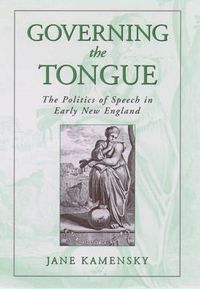 GOVERNING
the
TONGUE

The Politics of Speech in Early New England

JANE KAMENSKY